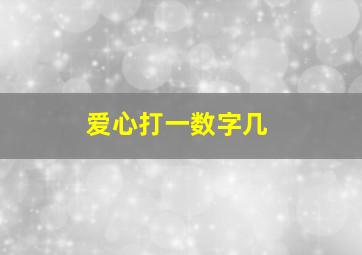 爱心打一数字几